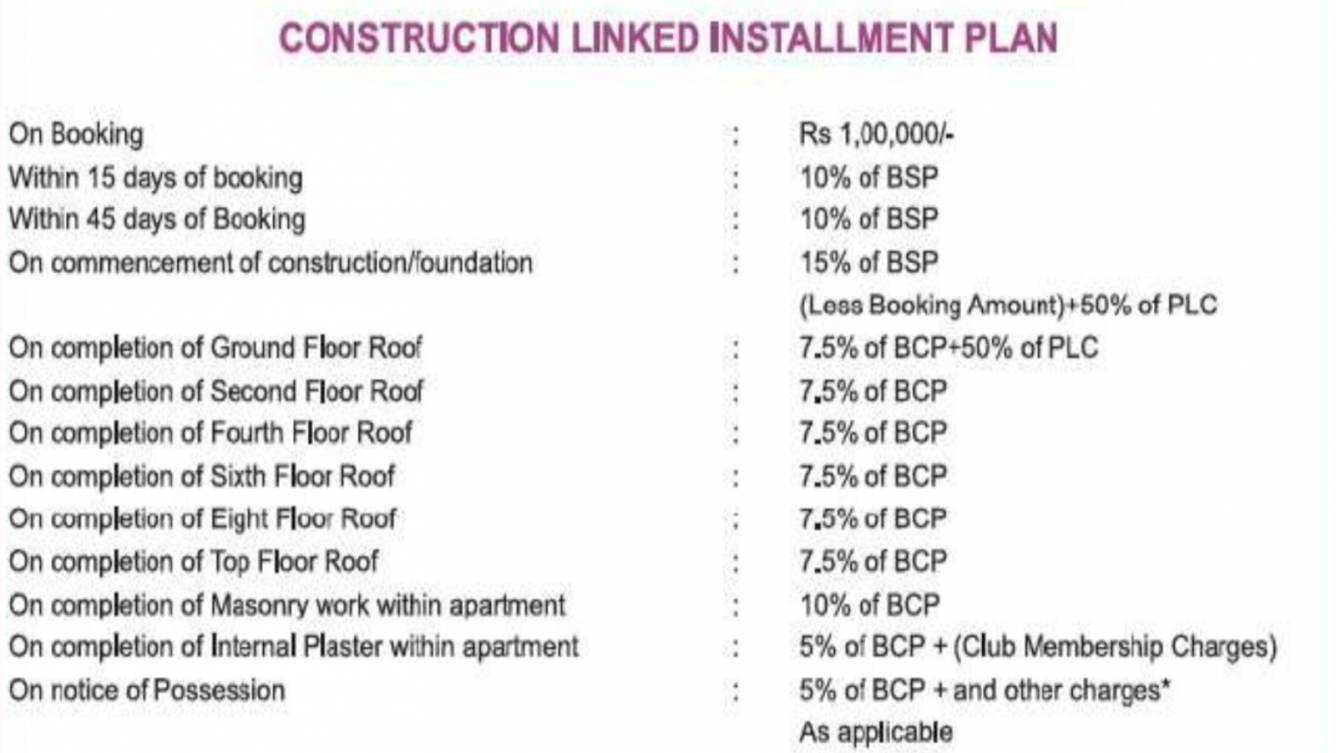 CONSTRUCTION LINKED INSTALLMENT PLAN

On Booking : Rs 1,00,000/-
Within 15 days of booking : 10% of BSP
Within 45 days of Booking : 10% of BSP
On commencement of construction/foundation : 15% of BSP (Less Booking Amount)+50% of PLC
On completion of Ground Floor Roof : 7.5% of BCP+50% of PLC
On completion of Second Floor Roof : 7.5% of BCP
On completion of Fourth Floor Roof : 7.5% of BCP
On completion of Sixth Floor Roof : 7.5% of BCP
On completion of Eight Floor Roof : 7.5% of BCP
On completion of Top Floor Roof : 7.5% of BCP
On completion of Masonry work within apartment : 10% of BCP
On completion of Internal Plaster within apartment : 5% of BCP + (Club Membership Charges)
On notice of Possession : 5% of BCP + and other charges* As applicable